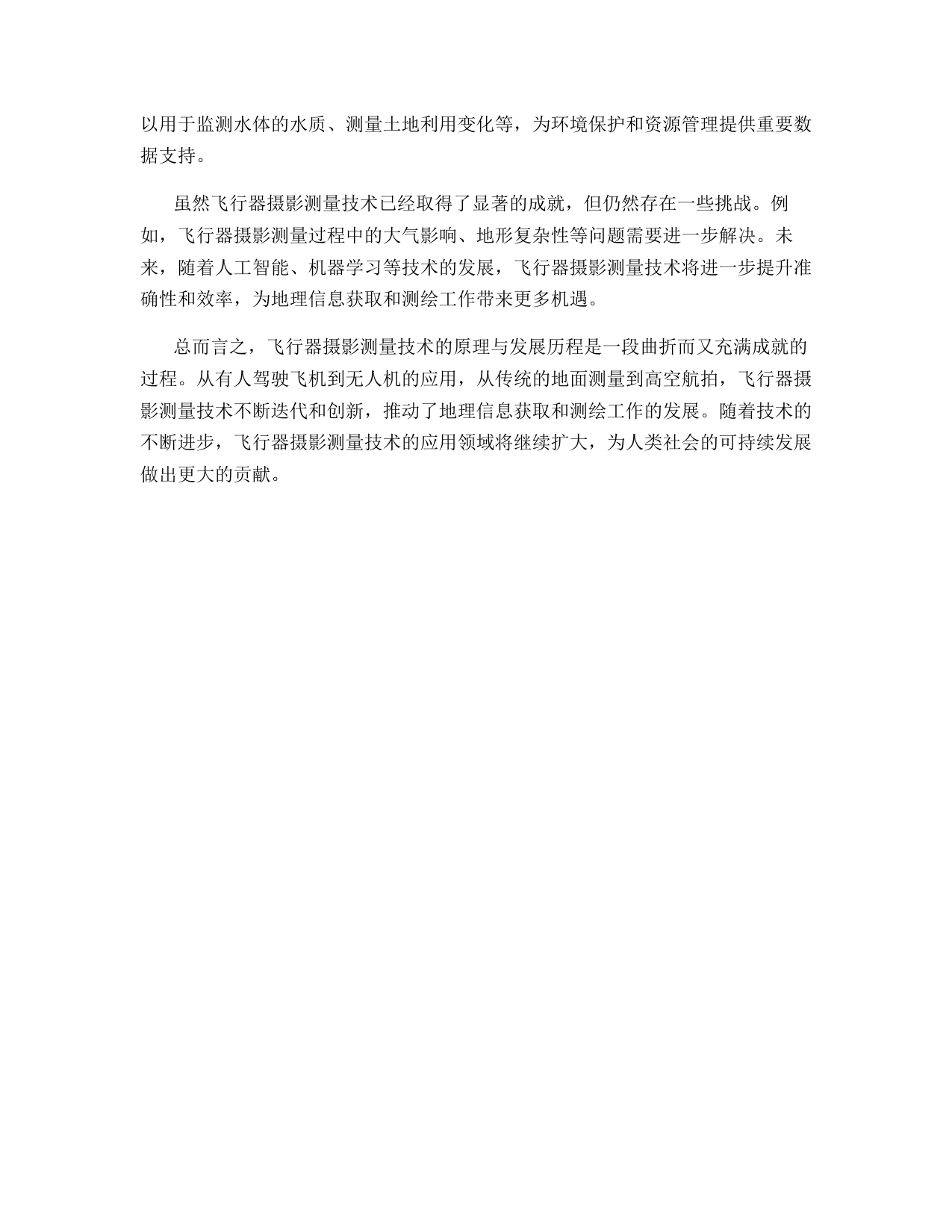 以用于监测水体的水质、测量土地利用变化等，为环境保护和资源管理提供重要数据支持。

虽然飞行器摄影测量技术已经取得了显著的成就，但仍然存在一些挑战。例如，飞行器摄影测量过程中的大气影响、地形复杂性等问题需要进一步解决。未来，随着人工智能、机器学习等技术的发展，飞行器摄影测量技术将进一步提升准确性和效率，为地理信息获取和测绘工作带来更多机遇。

总而言之，飞行器摄影测量技术的原理与发展历程是一段曲折而又充满成就的过程。从有人驾驶飞机到无人机的应用，从传统的地面测量到高空航拍，飞行器摄影测量技术不断迭代和创新，推动了地理信息获取和测绘工作的发展。随着技术的不断进步，飞行器摄影测量技术的应用领域将继续扩大，为人类社会的可持续发展做出更大的贡献。